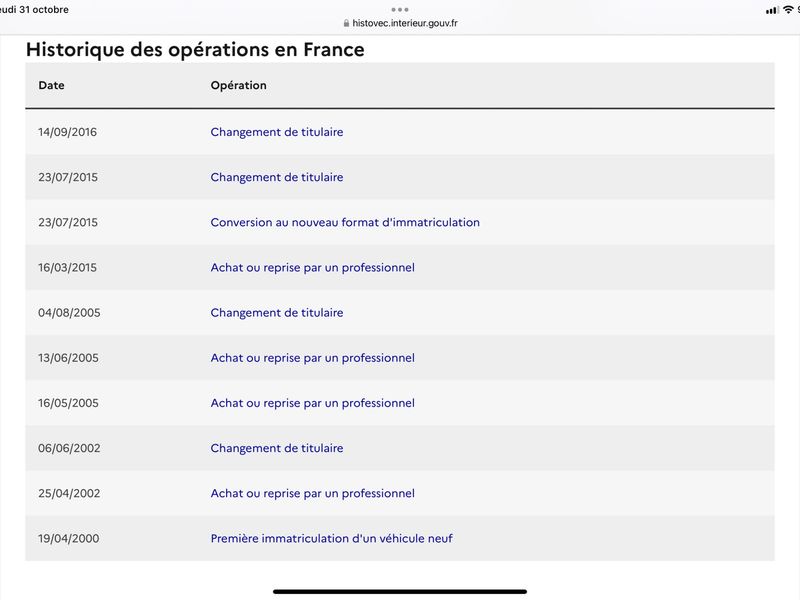 eudi 31 octobre

histovec.interieur.gouv.fr

Historique des opérations en France

| Date | Opération |
|---|---|
| 14/09/2016 | Changement de titulaire |
| 23/07/2015 | Changement de titulaire |
| 23/07/2015 | Conversion au nouveau format d'immatriculation |
| 16/03/2015 | Achat ou reprise par un professionnel |
| 04/08/2005 | Changement de titulaire |
| 13/06/2005 | Achat ou reprise par un professionnel |
| 16/05/2005 | Achat ou reprise par un professionnel |
| 06/06/2002 | Changement de titulaire |
| 25/04/2002 | Achat ou reprise par un professionnel |
| 19/04/2000 | Première immatriculation d'un véhicule neuf |